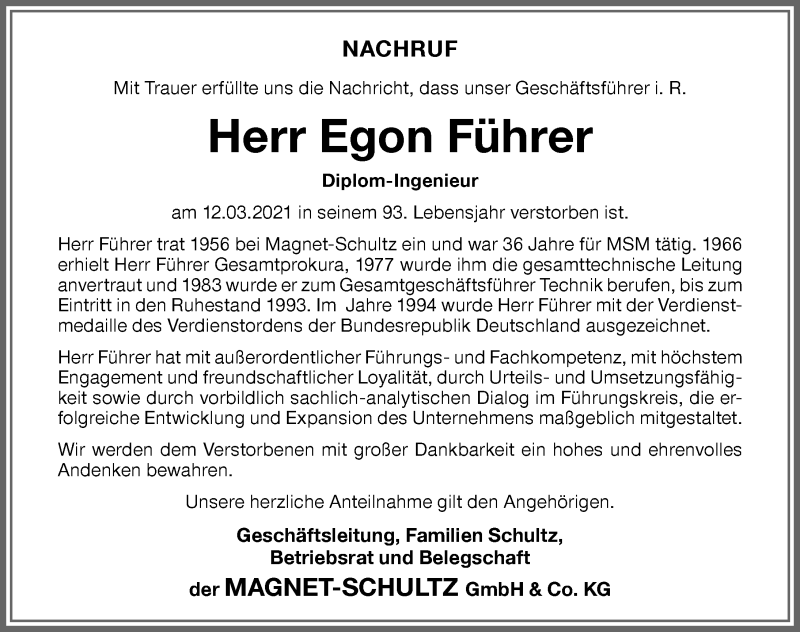 NACHRUF

Mit Trauer erfüllte uns die Nachricht, dass unser Geschäftsführer i. R.

Herr Egon Führer

Diplom-Ingenieur

am 12.03.2021 in seinem 93. Lebensjahr verstorben ist.

Herr Führer trat 1956 bei Magnet-Schultz ein und war 36 Jahre für MSM tätig. 1966 erhielt Herr Führer Gesamtprokura, 1977 wurde ihm die gesamttechnische Leitung anvertraut und 1983 wurde er zum Gesamtgeschäftsführer Technik berufen, bis zum Eintritt in den Ruhestand 1993. Im Jahre 1994 wurde Herr Führer mit der Verdienstmedaille des Verdienstordens der Bundesrepublik Deutschland ausgezeichnet.

Herr Führer hat mit außerordentlicher Führungs- und Fachkompetenz, mit höchstem Engagement und freundschaftlicher Loyalität, durch Urteils- und Umsetzungsfähigkeit sowie durch vorbildlich sachlich-analytischen Dialog im Führungskreis, die erfolgreiche Entwicklung und Expansion des Unternehmens maßgeblich mitgestaltet.

Wir werden dem Verstorbenen mit großer Dankbarkeit ein hohes und ehrenvolles Andenken bewahren.

Unsere herzliche Anteilnahme gilt den Angehörigen.

Geschäftsleitung, Familien Schultz,
Betriebsrat und Belegschaft
der MAGNET-SCHULTZ GmbH & Co. KG